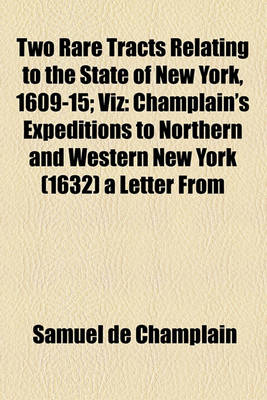 Two Rare Tracts Relating to the State of New York, 1609-15; Viz: Champlain's Expeditions to Northern and Western New York (1632) a Letter From

Samuel de Champlain